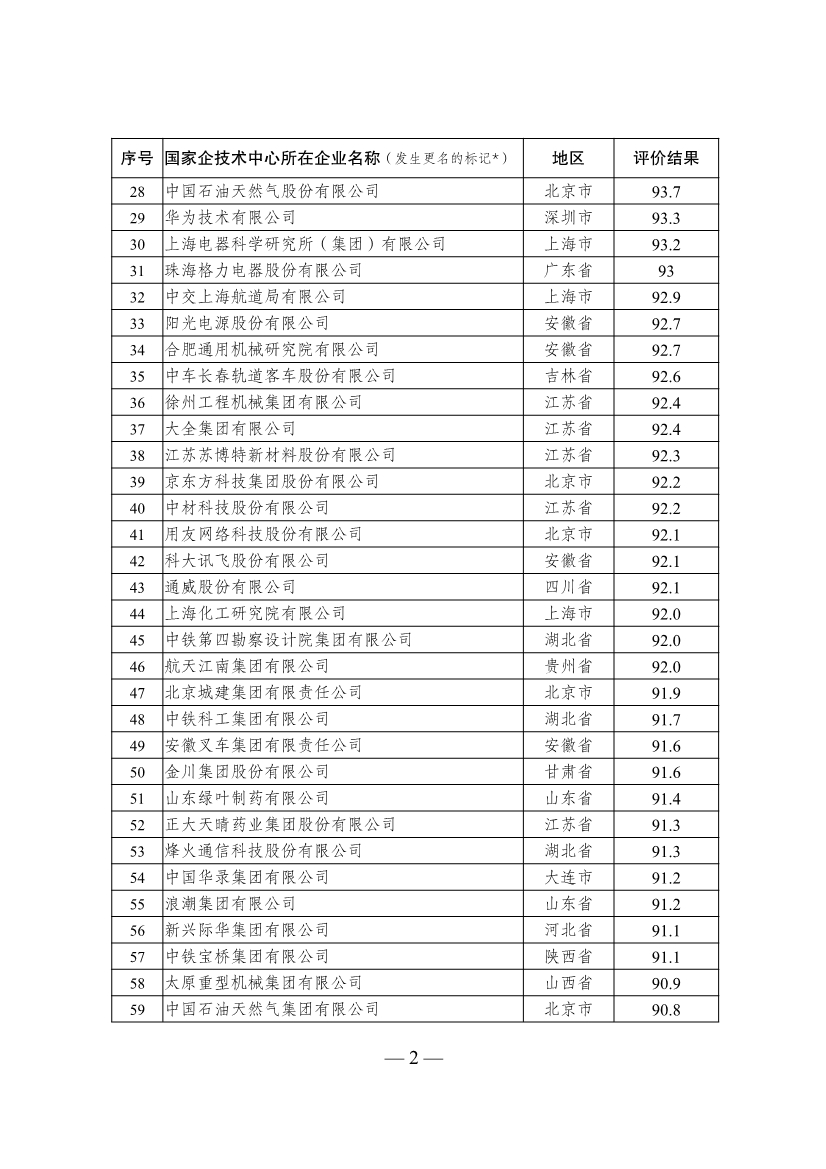 | 序号 | 国家企技术中心所在企业名称（发生更名的标记*） | 地区 | 评价结果 |
|---|---|---|---|
| 28 | 中国石油天然气股份有限公司 | 北京市 | 93.7 |
| 29 | 华为技术有限公司 | 深圳市 | 93.3 |
| 30 | 上海电器科学研究所（集团）有限公司 | 上海市 | 93.2 |
| 31 | 珠海格力电器股份有限公司 | 广东省 | 93 |
| 32 | 中交上海航道局有限公司 | 上海市 | 92.9 |
| 33 | 阳光电源股份有限公司 | 安徽省 | 92.7 |
| 34 | 合肥通用机械研究院有限公司 | 安徽省 | 92.7 |
| 35 | 中车长春轨道客车股份有限公司 | 吉林省 | 92.6 |
| 36 | 徐州工程机械集团有限公司 | 江苏省 | 92.4 |
| 37 | 大全集团有限公司 | 江苏省 | 92.4 |
| 38 | 江苏苏博特新材料股份有限公司 | 江苏省 | 92.3 |
| 39 | 京东方科技集团股份有限公司 | 北京市 | 92.2 |
| 40 | 中材科技股份有限公司 | 江苏省 | 92.2 |
| 41 | 用友网络科技股份有限公司 | 北京市 | 92.1 |
| 42 | 科大讯飞股份有限公司 | 安徽省 | 92.1 |
| 43 | 通威股份有限公司 | 四川省 | 92.1 |
| 44 | 上海化工研究院有限公司 | 上海市 | 92.0 |
| 45 | 中铁第四勘察设计院集团有限公司 | 湖北省 | 92.0 |
| 46 | 航天江南集团有限公司 | 贵州省 | 92.0 |
| 47 | 北京城建集团有限责任公司 | 北京市 | 91.9 |
| 48 | 中铁科工集团有限公司 | 湖北省 | 91.7 |
| 49 | 安徽叉车集团有限责任公司 | 安徽省 | 91.6 |
| 50 | 金川集团股份有限公司 | 甘肃省 | 91.6 |
| 51 | 山东绿叶制药有限公司 | 山东省 | 91.4 |
| 52 | 正大天晴药业集团股份有限公司 | 江苏省 | 91.3 |
| 53 | 烽火通信科技股份有限公司 | 湖北省 | 91.3 |
| 54 | 中国华录集团有限公司 | 大连市 | 91.2 |
| 55 | 浪潮集团有限公司 | 山东省 | 91.2 |
| 56 | 新兴际华集团有限公司 | 河北省 | 91.1 |
| 57 | 中铁宝桥集团有限公司 | 陕西省 | 91.1 |
| 58 | 太原重型机械集团有限公司 | 山西省 | 90.9 |
| 59 | 中国石油天然气集团有限公司 | 北京市 | 90.8 |

— 2 —